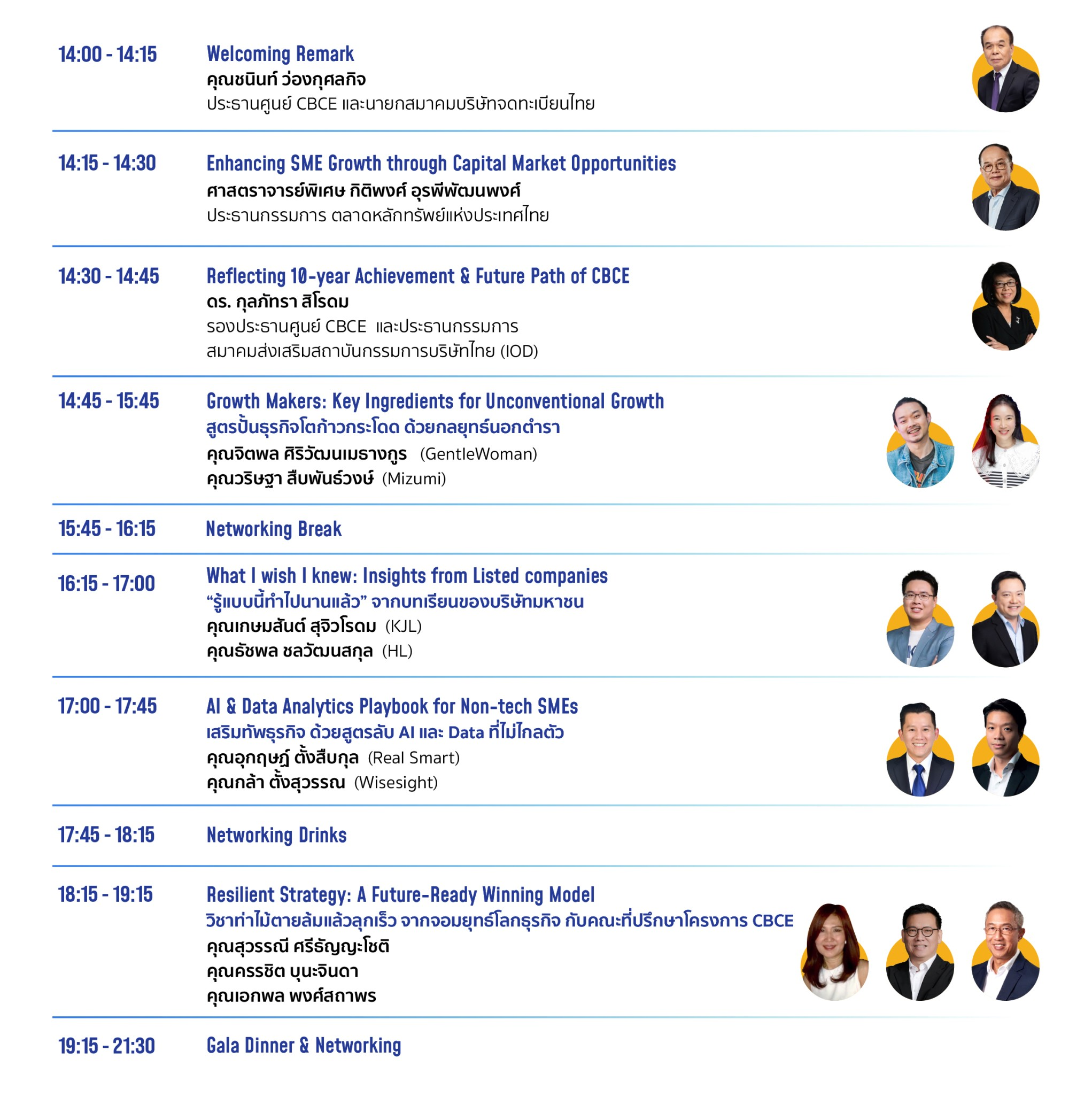 14:00 - 14:15 Welcoming Remark
คุณชนินท์ ว่องกุศลกิจ
ประธานศูนย์ CBCE และนายกสมาคมบริษัทจดทะเบียนไทย

14:15 - 14:30 Enhancing SME Growth through Capital Market Opportunities
ศาสตราจารย์พิเศษ กิติพงศ์ อุรพีพัฒนพงศ์
ประธานกรรมการ ตลาดหลักทรัพย์แห่งประเทศไทย

14:30 - 14:45 Reflecting 10-year Achievement & Future Path of CBCE
ดร. กุลภัทรา สิโรดม
รองประธานศูนย์ CBCE และประธานกรรมการ
สมาคมส่งเสริมสถาบันกรรมการบริษัทไทย (IOD)

14:45 - 15:45 Growth Makers: Key Ingredients for Unconventional Growth
สูตรปั้นธุรกิจโตก้าวกระโดด ด้วยกลยุทธ์นอกตำรา
คุณจิตพล ศิริวัฒนเมธางกูร (GentleWoman)
คุณวริษฐา สืบพันธ์วงษ์ (Mizumi)

15:45 - 16:15 Networking Break

16:15 - 17:00 What I wish I knew: Insights from Listed companies
“รู้แบบนี้ทำไปนานแล้ว” จากบทเรียนของบริษัทมหาชน
คุณเกษมสันต์ สุจิวโรดม (KJL)
คุณธัชพล ชลวัฒนสกุล (HL)

17:00 - 17:45 AI & Data Analytics Playbook for Non-tech SMEs
เสริมทัพธุรกิจ ด้วยสูตรลับ AI และ Data ที่ไม่ไกลตัว
คุณอุกฤษฏ์ ตั้งสืบกุล (Real Smart)
คุณกล้า ตั้งสุวรรณ (Wisesight)

17:45 - 18:15 Networking Drinks

18:15 - 19:15 Resilient Strategy: A Future-Ready Winning Model
วิชาท่าไม้ตายล้มแล้วลุกเร็ว จากจอมยุทธ์โลกธุรกิจ กับคณะที่ปรึกษาโครงการ CBCE
คุณสุวรรณี ศรีธัญญะโชติ
คุณครรชิต บุนะจินดา
คุณเอกพล พงศ์สถาพร

19:15 - 21:30 Gala Dinner & Networking